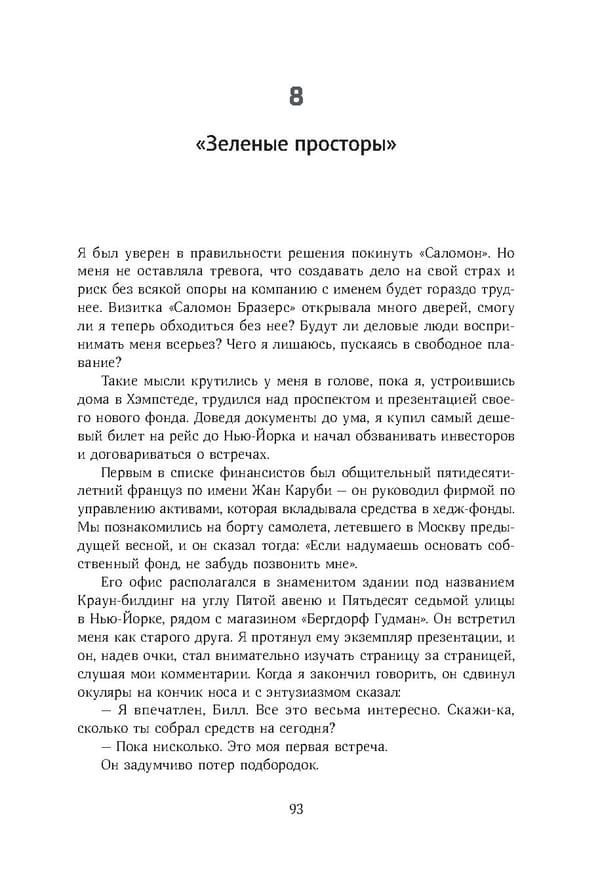 8

«Зеленые просторы»

Я был уверен в правильности решения покинуть «Саломон». Но меня не оставляла тревога, что создавать дело на свой страх и риск без всякой опоры на компанию с именем будет гораздо труднее. Визитка «Саломон Бразерс» открывала много дверей, смогу ли я теперь обходиться без нее? Будут ли деловые люди воспринимать меня всерьез? Чего я лишаюсь, пускаясь в свободное плавание?

Такие мысли крутились у меня в голове, пока я, устроившись дома в Хэмпстеде, трудился над проспектом и презентацией своего нового фонда. Доведя документы до ума, я купил самый дешевый билет на рейс до Нью-Йорка и начал обзванивать инвесторов и договариваться о встречах.

Первым в списке финансистов был общительный пятидесятилетний француз по имени Жан Каруби — он руководил фирмой по управлению активами, которая вкладывала средства в хедж-фонды. Мы познакомились на борту самолета, летевшего в Москву предыдущей весной, и он сказал тогда: «Если надумаешь основать собственный фонд, не забудь позвонить мне».

Его офис располагался в знаменитом здании под названием Краун-билдинг на углу Пятой авеню и Пятьдесят седьмой улицы в Нью-Йорке, рядом с магазином «Бергдорф Гудман». Он встретил меня как старого друга. Я протянул ему экземпляр презентации, и он, надев очки, стал внимательно изучать страницу за страницей, слушая мои комментарии. Когда я закончил говорить, он сдвинул окуляры на кончик носа и с энтузиазмом сказал:

— Я впечатлен, Билл. Все это весьма интересно. Скажи-ка, сколько ты собрал средств на сегодня?

— Пока нисколько. Это моя первая встреча.

Он задумчиво потер подбородок.

93